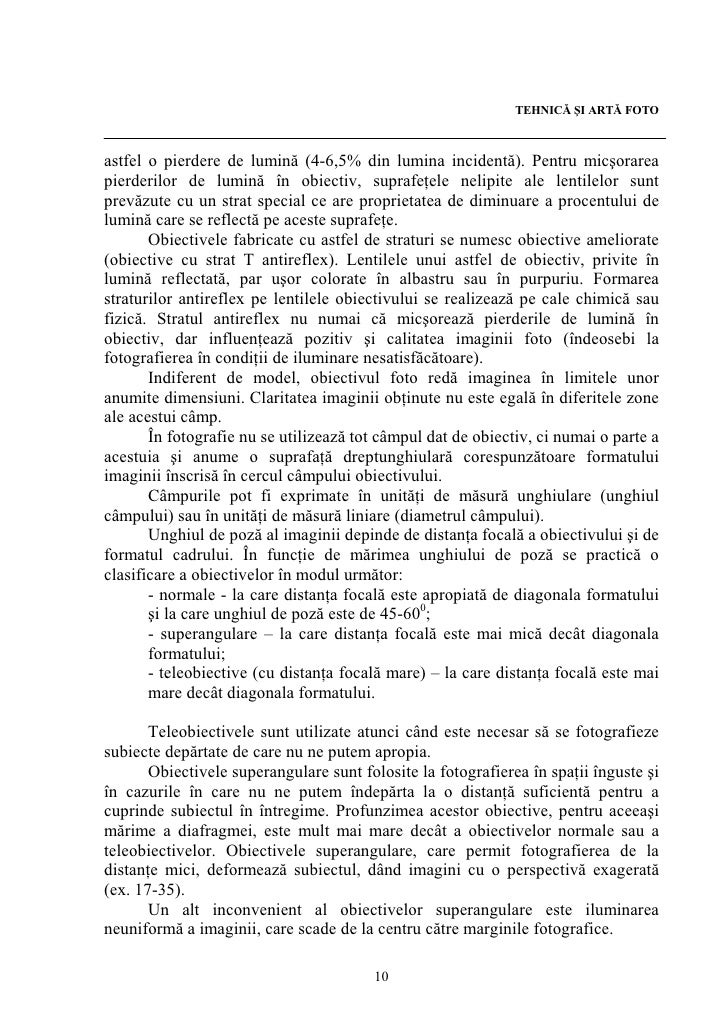 TEHNICĂ ŞI ARTĂ FOTO

astfel o pierdere de lumină (4-6,5% din lumina incidentă). Pentru micşorarea pierderilor de lumină în obiectiv, suprafeţele nelipite ale lentilelor sunt prevăzute cu un strat special ce are proprietatea de diminuare a procentului de lumină care se reflectă pe aceste suprafeţe.

Obiectivele fabricate cu astfel de straturi se numesc obiective ameliorate (obiective cu strat T antireflex). Lentilele unui astfel de obiectiv, privite în lumină reflectată, par uşor colorate în albastru sau în purpuriu. Formarea straturilor antireflex pe lentilele obiectivului se realizează pe cale chimică sau fizică. Stratul antireflex nu numai că micşorează pierderile de lumină în obiectiv, dar influenţează pozitiv şi calitatea imaginii foto (îndeosebi la fotografierea în condiţii de iluminare nesatisfăcătoare).

Indiferent de model, obiectivul foto redă imaginea în limitele unor anumite dimensiuni. Claritatea imaginii obţinute nu este egală în diferitele zone ale acestui câmp.

În fotografie nu se utilizează tot câmpul dat de obiectiv, ci numai o parte a acestuia şi anume o suprafaţă dreptunghiulară corespunzătoare formatului imaginii înscrisă în cercul câmpului obiectivului.

Câmpurile pot fi exprimate în unităţi de măsură unghiulare (unghiul câmpului) sau în unităţi de măsură liniare (diametrul câmpului).

Unghiul de poză al imaginii depinde de distanţa focală a obiectivului şi de formatul cadrului. În funcţie de mărimea unghiului de poză se practică o clasificare a obiectivelor în modul următor:
- normale - la care distanţa focală este apropiată de diagonala formatului şi la care unghiul de poză este de 45-60$^0$;
- superangulare – la care distanţa focală este mai mică decât diagonala formatului;
- teleobiective (cu distanţa focală mare) – la care distanţa focală este mai mare decât diagonala formatului.

Teleobiectivele sunt utilizate atunci când este necesar să se fotografieze subiecte depărtate de care nu ne putem apropia.

Obiectivele superangulare sunt folosite la fotografierea în spaţii înguste şi în cazurile în care nu ne putem îndepărta la o distanţă suficientă pentru a cuprinde subiectul în întregime. Profunzimea acestor obiective, pentru aceeaşi mărime a diafragmei, este mult mai mare decât a obiectivelor normale sau a teleobiectivelor. Obiectivele superangulare, care permit fotografierea de la distanţe mici, deformează subiectul, dând imagini cu o perspectivă exagerată (ex. 17-35).

Un alt inconvenient al obiectivelor superangulare este iluminarea neuniformă a imaginii, care scade de la centru către marginile fotografice.

10